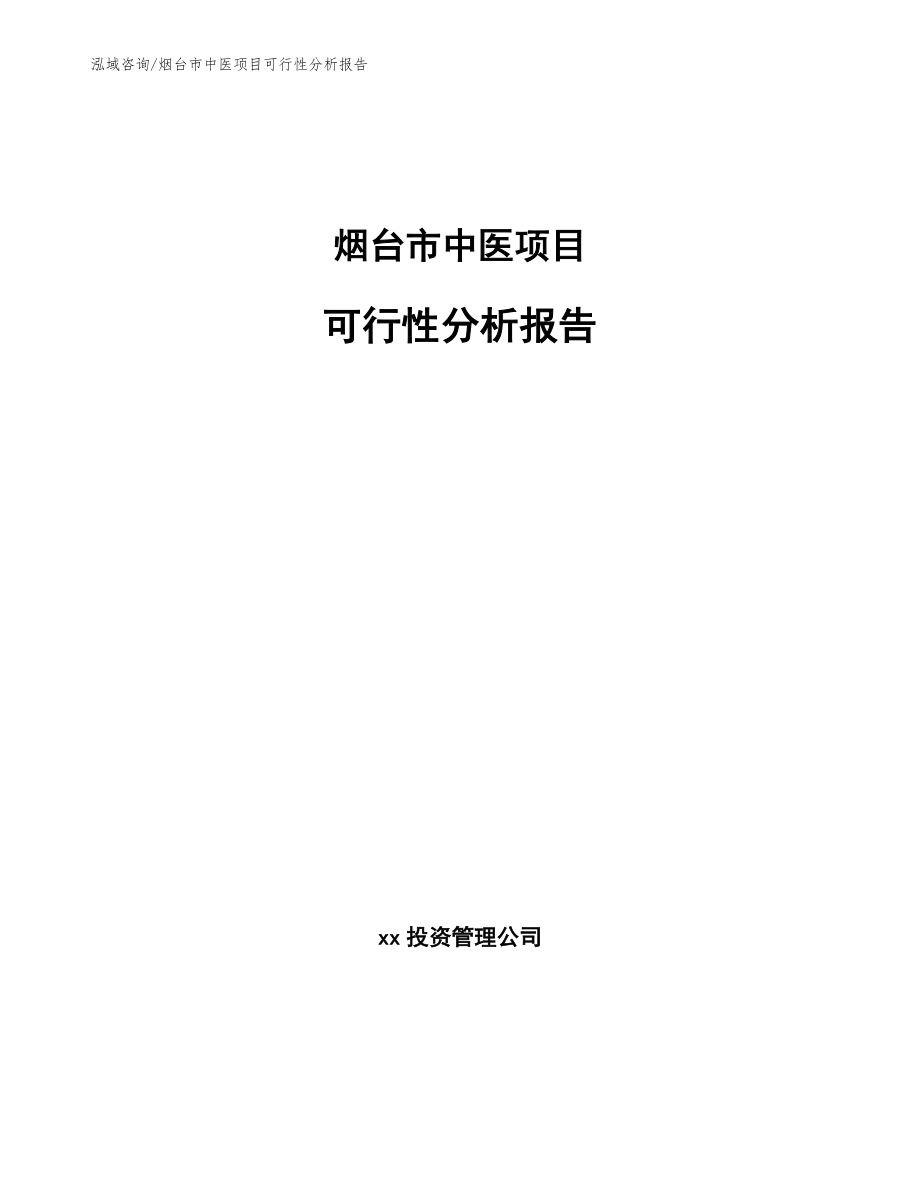 泓域咨询/烟台市中医项目可行性分析报告

烟台市中医项目

可行性分析报告

xx 投资管理公司